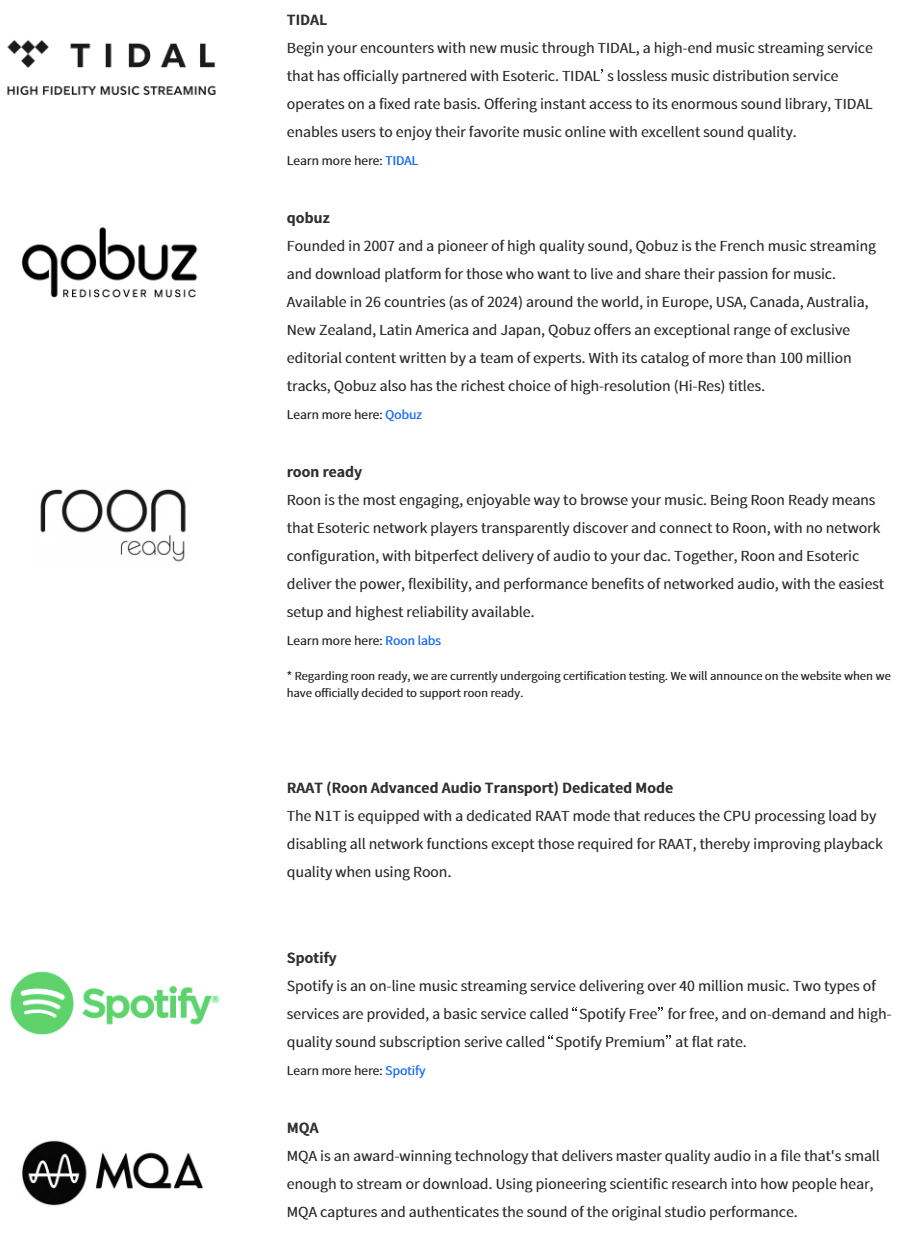 TIDAL
HIGH FIDELITY MUSIC STREAMING

TIDAL
Begin your encounters with new music through TIDAL, a high-end music streaming service that has officially partnered with Esoteric. TIDAL's lossless music distribution service operates on a fixed rate basis. Offering instant access to its enormous sound library, TIDAL enables users to enjoy their favorite music online with excellent sound quality.
Learn more here: TIDAL

qobuz
REDISCOVER MUSIC

qobuz
Founded in 2007 and a pioneer of high quality sound, Qobuz is the French music streaming and download platform for those who want to live and share their passion for music. Available in 26 countries (as of 2024) around the world, in Europe, USA, Canada, Australia, New Zealand, Latin America and Japan, Qobuz offers an exceptional range of exclusive editorial content written by a team of experts. With its catalog of more than 100 million tracks, Qobuz also has the richest choice of high-resolution (Hi-Res) titles.
Learn more here: Qobuz

roon
ready

roon ready
Roon is the most engaging, enjoyable way to browse your music. Being Roon Ready means that Esoteric network players transparently discover and connect to Roon, with no network configuration, with bitperfect delivery of audio to your dac. Together, Roon and Esoteric deliver the power, flexibility, and performance benefits of networked audio, with the easiest setup and highest reliability available.
Learn more here: Roon labs

* Regarding roon ready, we are currently undergoing certification testing. We will announce on the website when we have officially decided to support roon ready.

RAAT (Roon Advanced Audio Transport) Dedicated Mode
The N1T is equipped with a dedicated RAAT mode that reduces the CPU processing load by disabling all network functions except those required for RAAT, thereby improving playback quality when using Roon.

Spotify

Spotify
Spotify is an on-line music streaming service delivering over 40 million music. Two types of services are provided, a basic service called "Spotify Free" for free, and on-demand and high-quality sound subscription serive called "Spotify Premium" at flat rate.
Learn more here: Spotify

MQA

MQA
MQA is an award-winning technology that delivers master quality audio in a file that's small enough to stream or download. Using pioneering scientific research into how people hear, MQA captures and authenticates the sound of the original studio performance.